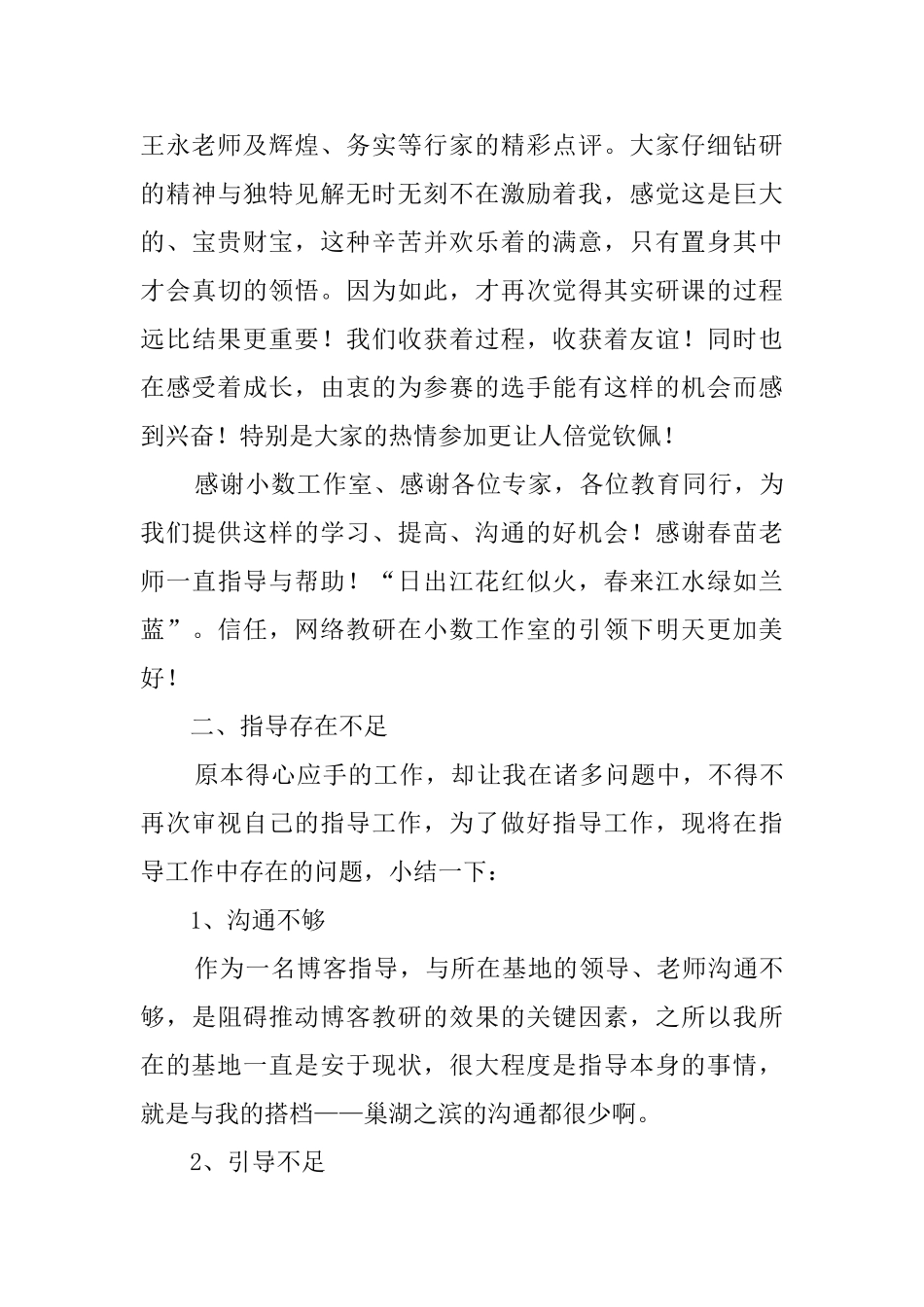 王永老师及辉煌、务实等行家的精彩点评。大家仔细钻研的精神与独特见解无时无刻不在激励着我，感觉这是巨大的、宝贵财宝，这种辛苦并欢乐着的满意，只有置身其中才会真切的领悟。因为如此，才再次觉得其实研课的过程远比结果更重要！我们收获着过程，收获着友谊！同时也在感受着成长，由衷的为参赛的选手能有这样的机会而感到兴奋！特别是大家的热情参加更让人倍觉钦佩！

感谢小数工作室、感谢各位专家，各位教育同行，为我们提供这样的学习、提高、沟通的好机会！感谢春苗老师一直指导与帮助！“日出江花红似火，春来江水绿如兰蓝”。信任，网络教研在小数工作室的引领下明天更加美好！

二、指导存在不足

原本得心应手的工作，却让我在诸多问题中，不得不再次审视自己的指导工作，为了做好指导工作，现将在指导工作中存在的问题，小结一下：

1、沟通不够

作为一名博客指导，与所在基地的领导、老师沟通不够，是阻碍推动博客教研的效果的关键因素，之所以我所在的基地一直是安于现状，很大程度是指导本身的事情，就是与我的搭档——巢湖之滨的沟通都很少啊。

2、引导不足